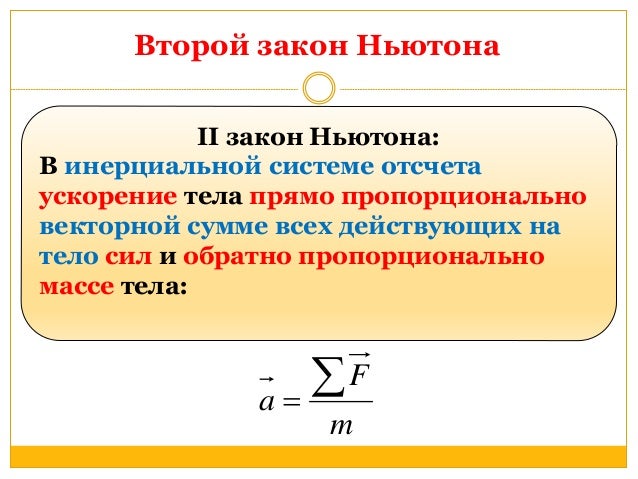 Второй закон Ньютона

II закон Ньютона:
В инерциальной системе отсчета ускорение тела прямо пропорционально векторной сумме всех действующих на тело сил и обратно пропорционально массе тела:

$\vec{a} = \frac{\sum \vec{F}}{m}$